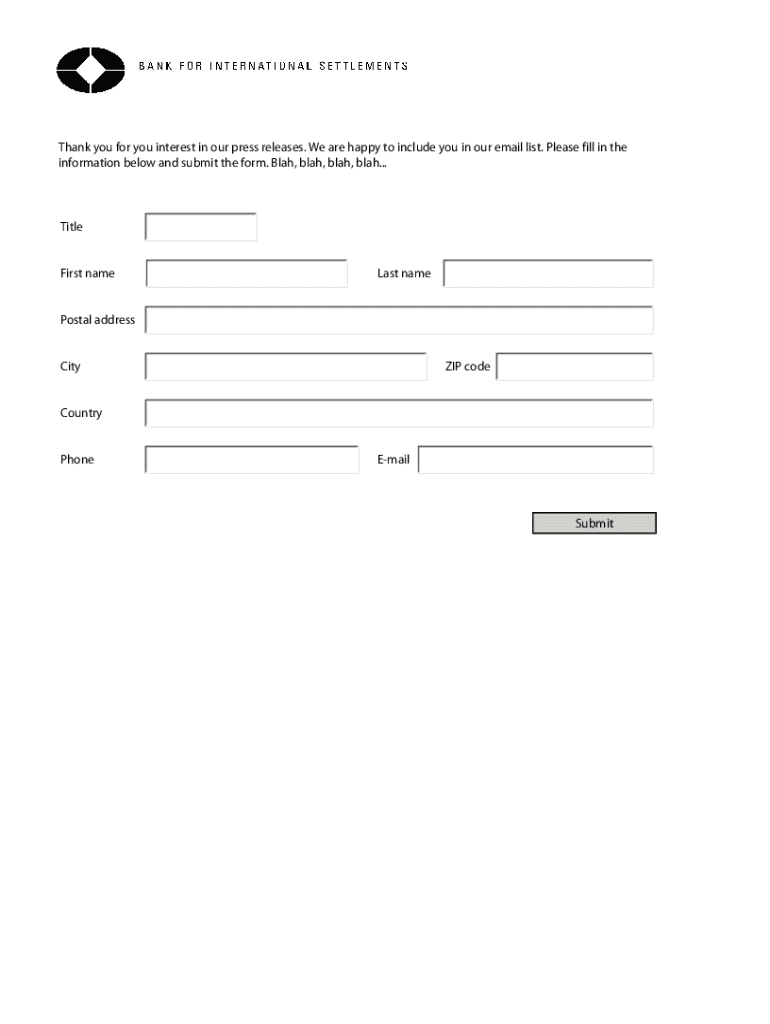 BANK FOR INTERNATIONAL SETTLEMENTS

Thank you for you interest in our press releases. We are happy to include you in our email list. Please fill in the information below and submit the form. Blah, blah, blah, blah...

Title

First name

Last name

Postal address

City

ZIP code

Country

Phone

E-mail

Submit